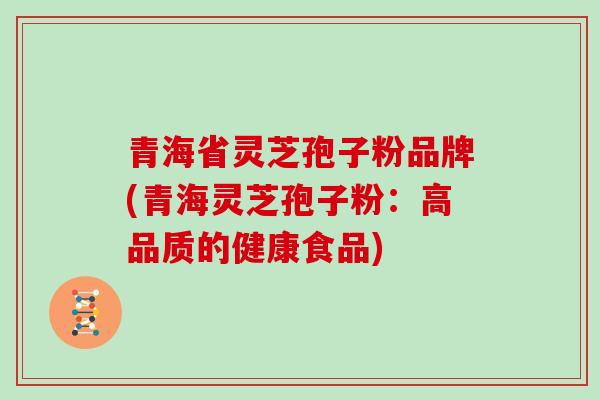 青海省灵芝孢子粉品牌(青海灵芝孢子粉：高品质的健康食品)